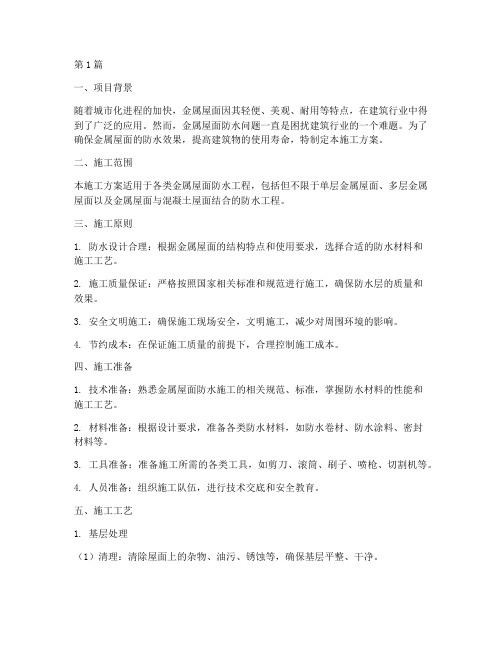 第1篇

一、项目背景

随着城市化进程的加快，金属屋面因其轻便、美观、耐用等特点，在建筑行业中得到了广泛的应用。然而，金属屋面防水问题一直是困扰建筑行业的一个难题。为了确保金属屋面的防水效果，提高建筑物的使用寿命，特制定本施工方案。

二、施工范围

本施工方案适用于各类金属屋面防水工程，包括但不限于单层金属屋面、多层金属屋面以及金属屋面与混凝土屋面结合的防水工程。

三、施工原则

1. 防水设计合理：根据金属屋面的结构特点和使用要求，选择合适的防水材料和施工工艺。

2. 施工质量保证：严格按照国家相关标准和规范进行施工，确保防水层的质量和效果。

3. 安全文明施工：确保施工现场安全，文明施工，减少对周围环境的影响。

4. 节约成本：在保证施工质量的前提下，合理控制施工成本。

四、施工准备

1. 技术准备：熟悉金属屋面防水施工的相关规范、标准，掌握防水材料的性能和施工工艺。

2. 材料准备：根据设计要求，准备各类防水材料，如防水卷材、防水涂料、密封材料等。

3. 工具准备：准备施工所需的各类工具，如剪刀、滚筒、刷子、喷枪、切割机等。

4. 人员准备：组织施工队伍，进行技术交底和安全教育。

五、施工工艺

1. 基层处理

（1）清理：清除屋面上的杂物、油污、锈蚀等，确保基层平整、干净。